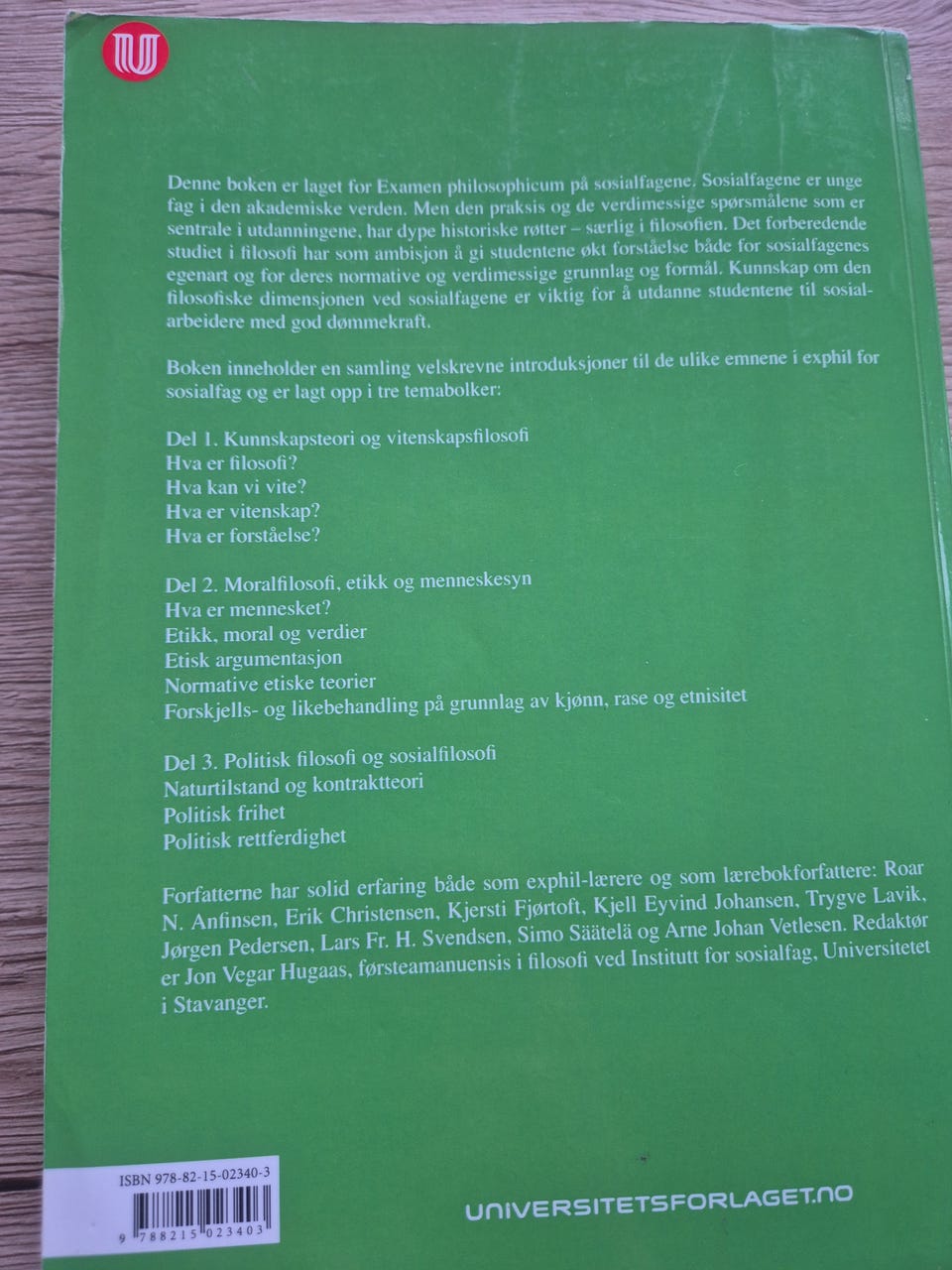 Denne boken er laget for Examen philosophicum på sosialfagene. Sosialfagene er unge fag i den akademiske verden. Men den praksis og de verdimessige spørsmålene som er sentrale i utdanningene, har dype historiske røtter – særlig i filosofien. Det forberedende studiet i filosofi har som ambisjon å gi studentene økt forståelse både for sosialfagenes egenart og for deres normative og verdimessige grunnlag og formål. Kunnskap om den filosofiske dimensjonen ved sosialfagene er viktig for å utdanne studentene til sosialarbeidere med god dømmekraft.

Boken inneholder en samling velskrevne introduksjoner til de ulike emnene i exphil for sosialfag og er lagt opp i tre temabolker:

Del 1. Kunnskapsteori og vitenskapsfilosofi
Hva er filosofi?
Hva kan vi vite?
Hva er vitenskap?
Hva er forståelse?

Del 2. Moralfilosofi, etikk og menneskesyn
Hva er mennesket?
Etikk, moral og verdier
Etisk argumentasjon
Normative etiske teorier
Forskjells- og likebehandling på grunnlag av kjønn, rase og etnisitet

Del 3. Politisk filosofi og sosialfilosofi
Naturtilstand og kontraktteori
Politisk frihet
Politisk rettferdighet

Forfatterne har solid erfaring både som exphil-lærere og som lærebokforfattere: Roar N. Anfinsen, Erik Christensen, Kjersti Fjørtoft, Kjell Eyvind Johansen, Trygve Lavik, Jørgen Pedersen, Lars Fr. H. Svendsen, Simo Säätelä og Arne Johan Vetlesen. Redaktør er Jon Vegar Hugaas, førsteamanuensis i filosofi ved Institutt for sosialfag, Universitetet i Stavanger.

ISBN 978-82-15-02340-3
9 788215 023403

UNIVERSITETSFORLAGET.NO